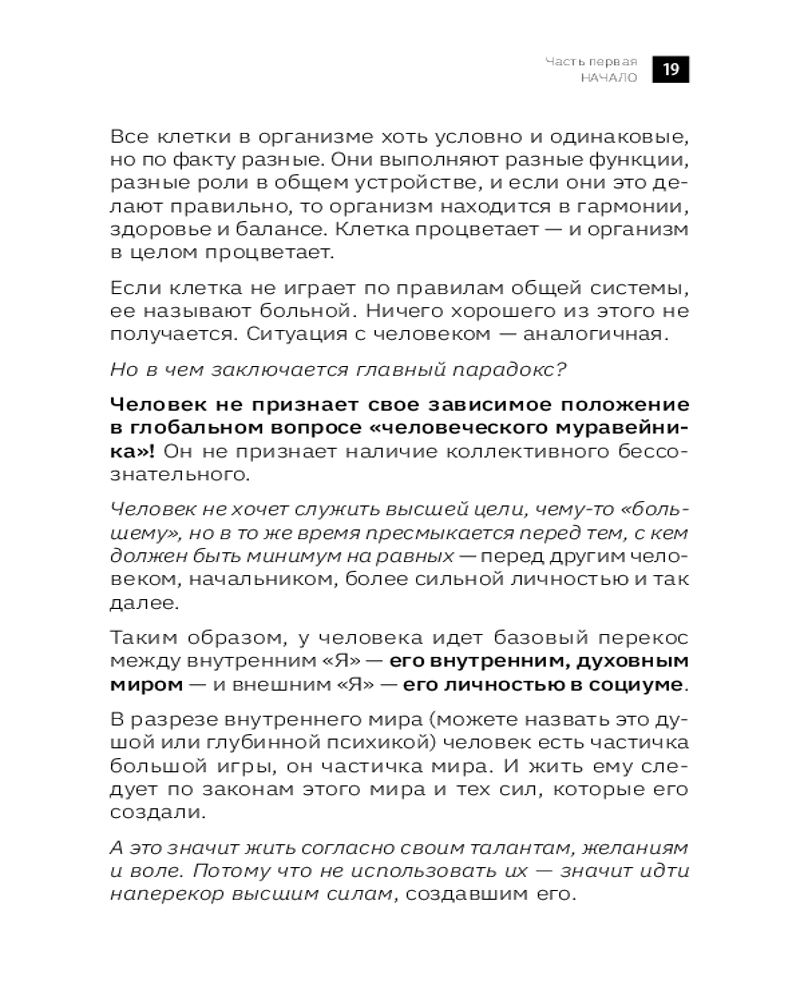 Часть первая
НАЧАЛО
19

Все клетки в организме хоть условно и одинаковые, но по факту разные. Они выполняют разные функции, разные роли в общем устройстве, и если они это делают правильно, то организм находится в гармонии, здоровье и балансе. Клетка процветает — и организм в целом процветает.

Если клетка не играет по правилам общей системы, ее называют больной. Ничего хорошего из этого не получается. Ситуация с человеком — аналогичная.

Но в чем заключается главный парадокс?

Человек не признает свое зависимое положение в глобальном вопросе «человеческого муравейника»! Он не признает наличие коллективного бессознательного.

Человек не хочет служить высшей цели, чему-то «большему», но в то же время пресмыкается перед тем, с кем должен быть минимум на равных — перед другим человеком, начальником, более сильной личностью и так далее.

Таким образом, у человека идет базовый перекос между внутренним «Я» — его внутренним, духовным миром — и внешним «Я» — его личностью в социуме.

В разрезе внутреннего мира (можете назвать это душой или глубинной психикой) человек есть частичка большой игры, он частичка мира. И жить ему следует по законам этого мира и тех сил, которые его создали.

А это значит жить согласно своим талантам, желаниям и воле. Потому что не использовать их — значит идти наперекор высшим силам, создавшим его.